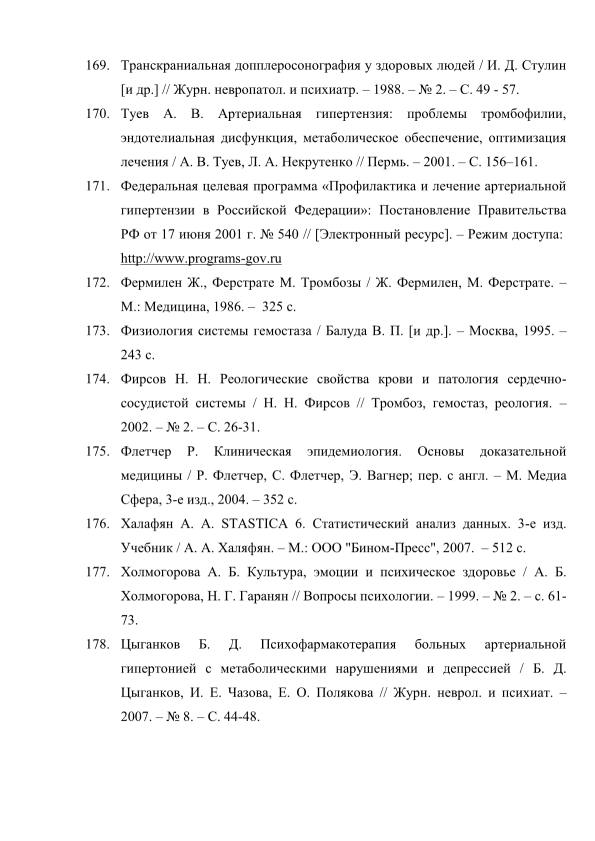 169. Транскраниальная допплеросонография у здоровых людей / И. Д. Стулин [и др.] // Журн. невропатол. и психиатр. – 1988. – № 2. – С. 49 - 57.

170. Туев А. В. Артериальная гипертензия: проблемы тромбофилии, эндотелиальная дисфункция, метаболическое обеспечение, оптимизация лечения / А. В. Туев, Л. А. Некрутенко // Пермь. – 2001. – С. 156–161.

171. Федеральная целевая программа «Профилактика и лечение артериальной гипертензии в Российской Федерации»: Постановление Правительства РФ от 17 июня 2001 г. № 540 // [Электронный ресурс]. – Режим доступа: http://www.programs-gov.ru

172. Фермилен Ж., Ферстрате М. Тромбозы / Ж. Фермилен, М. Ферстрате. – М.: Медицина, 1986. – 325 с.

173. Физиология системы гемостаза / Балуда В. П. [и др.]. – Москва, 1995. – 243 с.

174. Фирсов Н. Н. Реологические свойства крови и патология сердечно-сосудистой системы / Н. Н. Фирсов // Тромбоз, гемостаз, реология. – 2002. – № 2. – С. 26-31.

175. Флетчер Р. Клиническая эпидемиология. Основы доказательной медицины / Р. Флетчер, С. Флетчер, Э. Вагнер; пер. с англ. – М. Медиа Сфера, 3-е изд., 2004. – 352 с.

176. Халафян А. А. STASTICA 6. Статистический анализ данных. 3-е изд. Учебник / А. А. Халяфян. – М.: ООО "Бином-Пресс", 2007. – 512 с.

177. Холмогорова А. Б. Культура, эмоции и психическое здоровье / А. Б. Холмогорова, Н. Г. Гаранян // Вопросы психологии. – 1999. – № 2. – с. 61-73.

178. Цыганков Б. Д. Психофармакотерапия больных артериальной гипертонией с метаболическими нарушениями и депрессией / Б. Д. Цыганков, И. Е. Чазова, Е. О. Полякова // Журн. неврол. и психиат. – 2007. – № 8. – С. 44-48.